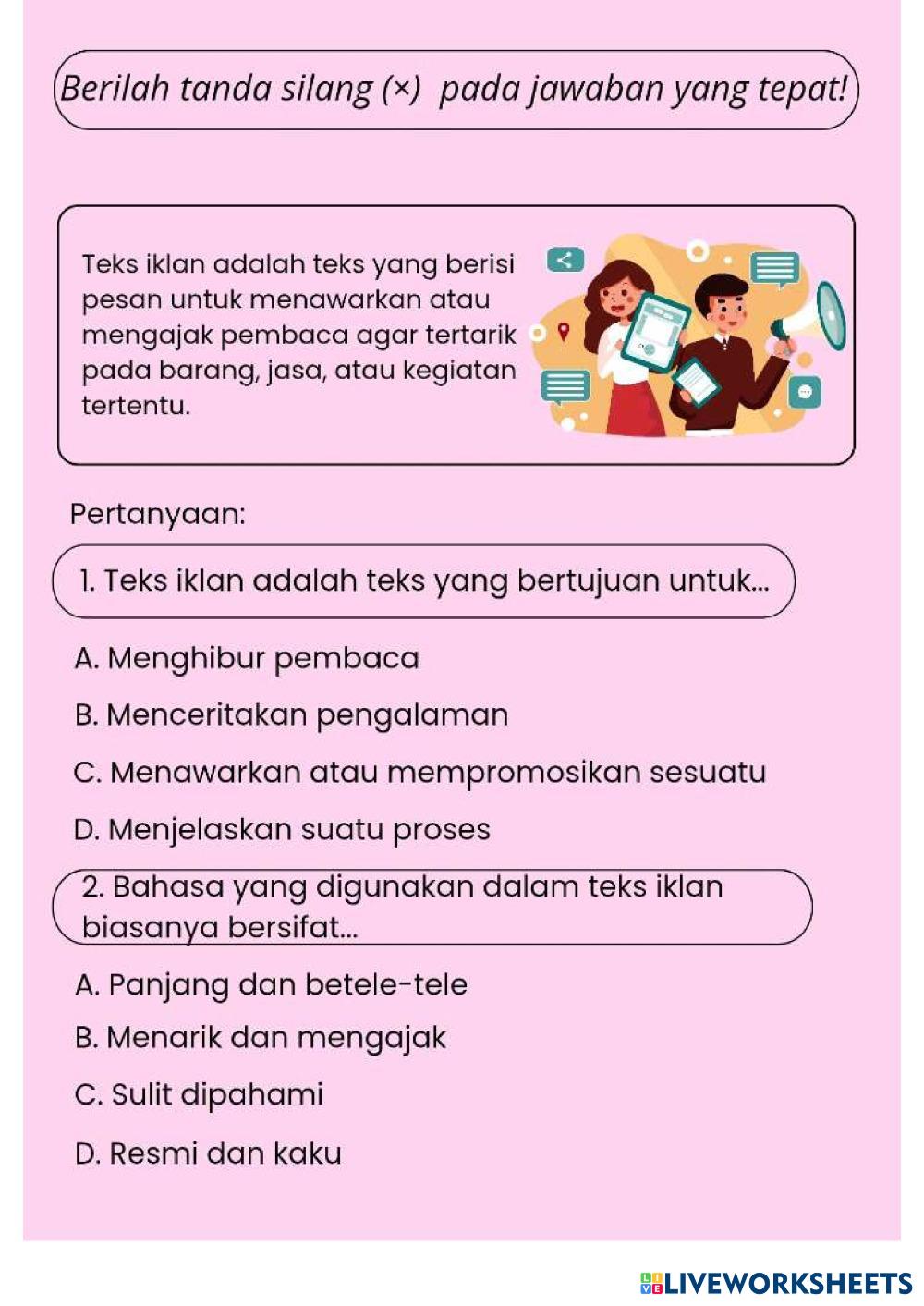 Berilah tanda silang (×) pada jawaban yang tepat!

Teks iklan adalah teks yang berisi pesan untuk menawarkan atau mengajak pembaca agar tertarik pada barang, jasa, atau kegiatan tertentu.

Pertanyaan:

1. Teks iklan adalah teks yang bertujuan untuk...

A. Menghibur pembaca

B. Menceritakan pengalaman

C. Menawarkan atau mempromosikan sesuatu

D. Menjelaskan suatu proses

2. Bahasa yang digunakan dalam teks iklan biasanya bersifat...

A. Panjang dan betele-tele

B. Menarik dan mengajak

C. Sulit dipahami

D. Resmi dan kaku

LIVEWORKSHEETS